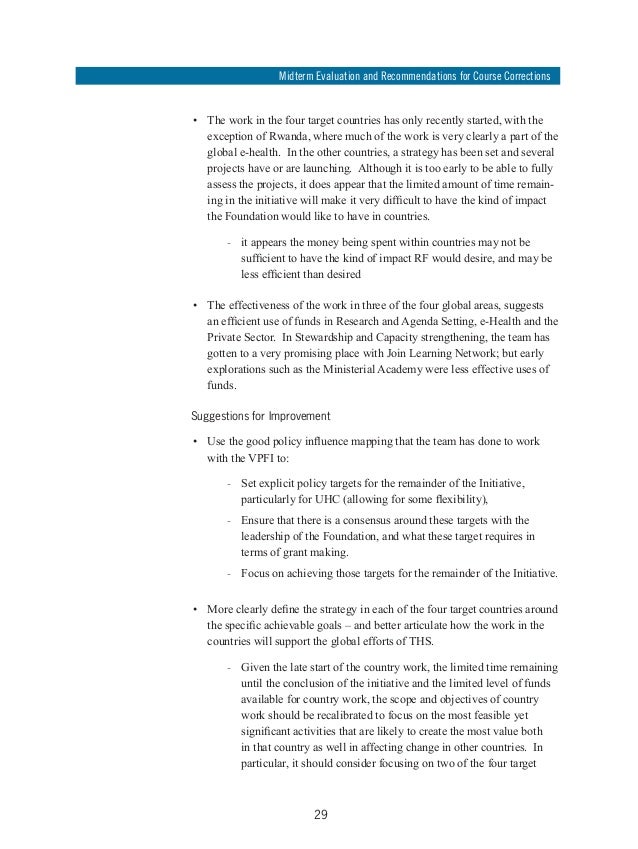 Midterm Evaluation and Recommendations for Course Corrections

• The work in the four target countries has only recently started, with the exception of Rwanda, where much of the work is very clearly a part of the global e-health. In the other countries, a strategy has been set and several projects have or are launching. Although it is too early to be able to fully assess the projects, it does appear that the limited amount of time remaining in the initiative will make it very difficult to have the kind of impact the Foundation would like to have in countries.

- it appears the money being spent within countries may not be sufficient to have the kind of impact RF would desire, and may be less efficient than desired

• The effectiveness of the work in three of the four global areas, suggests an efficient use of funds in Research and Agenda Setting, e-Health and the Private Sector. In Stewardship and Capacity strengthening, the team has gotten to a very promising place with Join Learning Network; but early explorations such as the Ministerial Academy were less effective uses of funds.

Suggestions for Improvement

• Use the good policy influence mapping that the team has done to work with the VPFI to:

- Set explicit policy targets for the remainder of the Initiative, particularly for UHC (allowing for some flexibility),

- Ensure that there is a consensus around these targets with the leadership of the Foundation, and what these target requires in terms of grant making.

- Focus on achieving those targets for the remainder of the Initiative.

• More clearly define the strategy in each of the four target countries around the specific achievable goals – and better articulate how the work in the countries will support the global efforts of THS.

- Given the late start of the country work, the limited time remaining until the conclusion of the initiative and the limited level of funds available for country work, the scope and objectives of country work should be recalibrated to focus on the most feasible yet significant activities that are likely to create the most value both in that country as well in affecting change in other countries. In particular, it should consider focusing on two of the four target

29